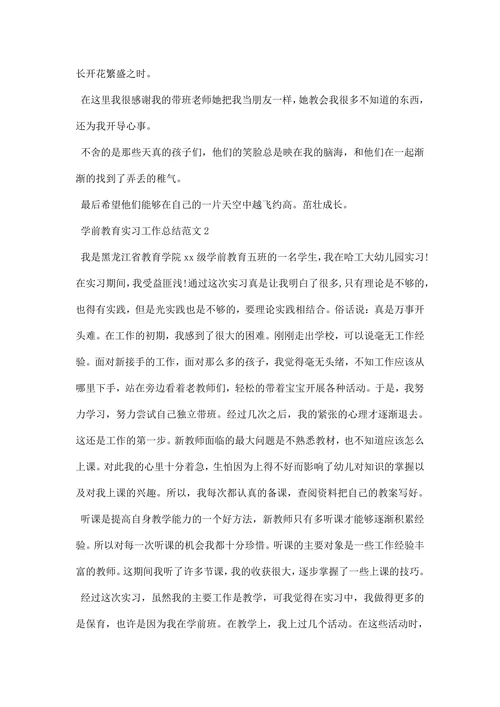 长开花繁盛之时。

在这里我很感谢我的带班老师她把我当朋友一样，她教会我很多不知道的东西，还为我开导心事。

不舍的是那些天真的孩子们，他们的笑脸总是映在我的脑海，和他们在一起渐渐的找到了弄丢的稚气。

最后希望他们能够在自己的一片天空中越飞约高。茁壮成长。

学前教育实习工作总结范文 2

我是黑龙江省教育学院 xx 级学前教育五班的一名学生，我在哈工大幼儿园实习！在实习期间，我受益匪浅！通过这次实习真是让我明白了很多，只有理论是不够的，也得有实践，但是光实践也是不够的，要理论实践相结合。俗话说：真是万事开头难。在工作的初期，我感到了很大的困难。刚刚走出学校，可以说毫无工作经验。面对新接手的工作，面对那么多的孩子，我觉得毫无头绪，不知工作应该从哪里下手，站在旁边看着老教师们，轻松的带着宝宝开展各种活动。于是，我努力学习，努力尝试自己独立带班。经过几次之后，我的紧张的心理才逐渐退去。这还是工作的第一步。新教师面临的最大问题是不熟悉教材，也不知道应该怎么上课。对此我的心里十分着急，生怕因为上得不好而影响了幼儿对知识的掌握以及对我上课的兴趣。所以，我每次都认真的备课，查阅资料把自己的教案写好。

听课是提高自身教学能力的一个好方法，新教师只有多听课才能够逐渐积累经验。所以对每一次听课的机会我都十分珍惜。听课的主要对象是一些工作经验丰富的教师。这期间我听了许多节课，我的收获很大，逐步掌握了一些上课的技巧。

经过这次实习，虽然我的主要工作是教学，可我觉得在实习中，我做得更多的是保育，也许是因为我在学前班。在教学上，我上过几个活动。在这些活动时，